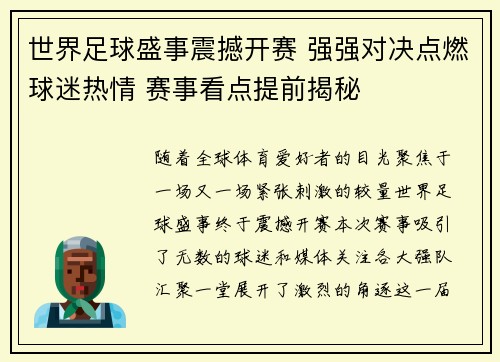 世界足球盛事震撼开赛 强强对决点燃球迷热情 赛事看点提前揭秘

随着全球体育爱好者的目光聚焦于一场又一场紧张刺激的较量世界足球盛事终于震撼开赛本次赛事吸引了无数的球迷和媒体关注各大强队汇聚一堂展开了激烈的角逐这一届